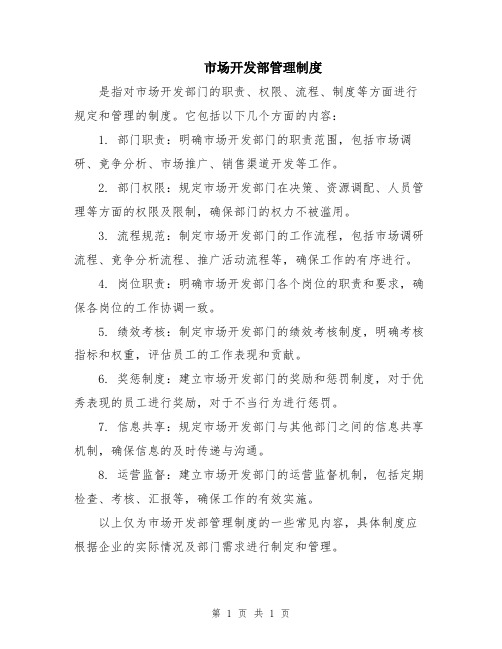 市场开发部管理制度

是指对市场开发部门的职责、权限、流程、制度等方面进行规定和管理的制度。它包括以下几个方面的内容：

1. 部门职责：明确市场开发部门的职责范围，包括市场调研、竞争分析、市场推广、销售渠道开发等工作。

2. 部门权限：规定市场开发部门在决策、资源调配、人员管理等方面的权限及限制，确保部门的权力不被滥用。

3. 流程规范：制定市场开发部门的工作流程，包括市场调研流程、竞争分析流程、推广活动流程等，确保工作的有序进行。

4. 岗位职责：明确市场开发部门各个岗位的职责和要求，确保各岗位的工作协调一致。

5. 绩效考核：制定市场开发部门的绩效考核制度，明确考核指标和权重，评估员工的工作表现和贡献。

6. 奖惩制度：建立市场开发部门的奖励和惩罚制度，对于优秀表现的员工进行奖励，对于不当行为进行惩罚。

7. 信息共享：规定市场开发部门与其他部门之间的信息共享机制，确保信息的及时传递与沟通。

8. 运营监督：建立市场开发部门的运营监督机制，包括定期检查、考核、汇报等，确保工作的有效实施。

以上仅为市场开发部管理制度的一些常见内容，具体制度应根据企业的实际情况及部门需求进行制定和管理。

第 1 页 共 1 页